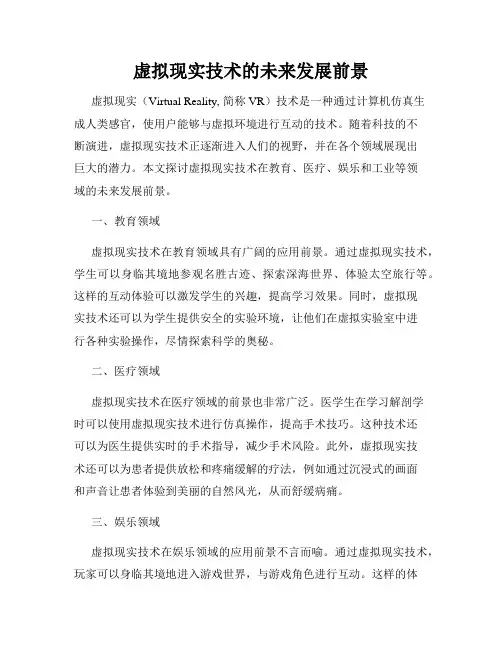 虚拟现实技术的未来发展前景

虚拟现实（Virtual Reality, 简称 VR）技术是一种通过计算机仿真生成人类感官，使用户能够与虚拟环境进行互动的技术。随着科技的不断演进，虚拟现实技术正逐渐进入人们的视野，并在各个领域展现出巨大的潜力。本文探讨虚拟现实技术在教育、医疗、娱乐和工业等领域的未来发展前景。

一、教育领域

虚拟现实技术在教育领域具有广阔的应用前景。通过虚拟现实技术，学生可以身临其境地参观名胜古迹、探索深海世界、体验太空旅行等。这样的互动体验可以激发学生的兴趣，提高学习效果。同时，虚拟现实技术还可以为学生提供安全的实验环境，让他们在虚拟实验室中进行各种实验操作，尽情探索科学的奥秘。

二、医疗领域

虚拟现实技术在医疗领域的前景也非常广泛。医学生在学习解剖学时可以使用虚拟现实技术进行仿真操作，提高手术技巧。这种技术还可以为医生提供实时的手术指导，减少手术风险。此外，虚拟现实技术还可以为患者提供放松和疼痛缓解的疗法，例如通过沉浸式的画面和声音让患者体验到美丽的自然风光，从而舒缓病痛。

三、娱乐领域

虚拟现实技术在娱乐领域的应用前景不言而喻。通过虚拟现实技术，玩家可以身临其境地进入游戏世界，与游戏角色进行互动。这样的体